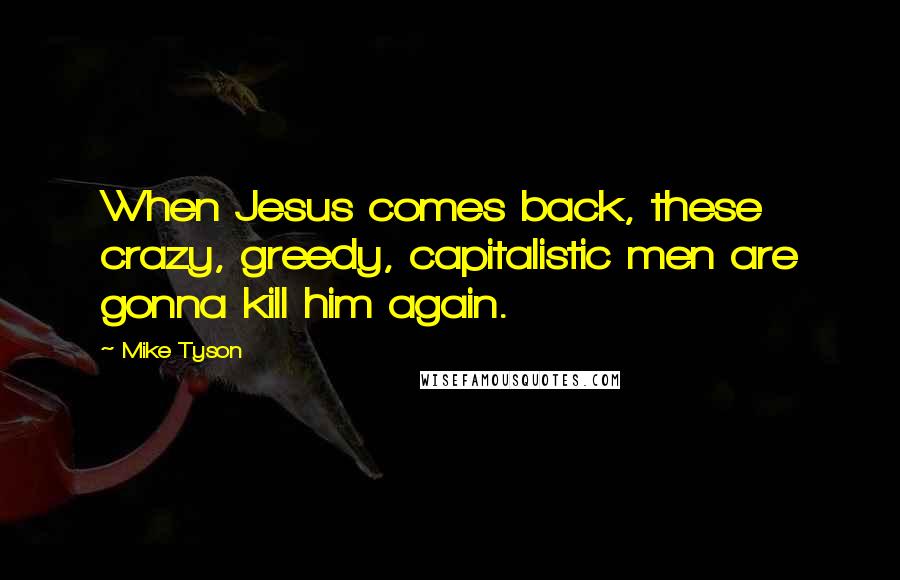 When Jesus comes back, these crazy, greedy, capitalistic men are gonna kill him again.

~ Mike Tyson

WISEFAMOUSQUOTES.COM